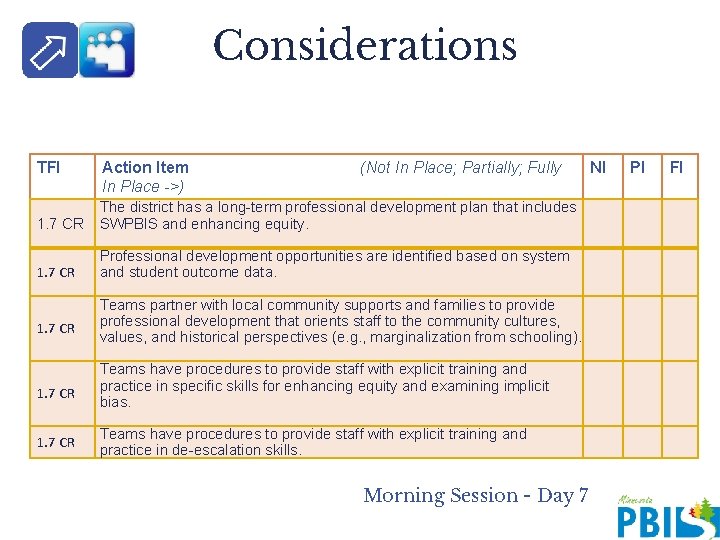 Considerations

| TFI | Action Item (Not In Place; Partially; Fully In Place ->) | NI | PI | FI |
|---|---|---|---|---|
| 1.7 CR | The district has a long-term professional development plan that includes SWPBIS and enhancing equity. | | | |
| 1.7 CR | Professional development opportunities are identified based on system and student outcome data. | | | |
| 1.7 CR | Teams partner with local community supports and families to provide professional development that orients staff to the community cultures, values, and historical perspectives (e.g., marginalization from schooling). | | | |
| 1.7 CR | Teams have procedures to provide staff with explicit training and practice in specific skills for enhancing equity and examining implicit bias. | | | |
| 1.7 CR | Teams have procedures to provide staff with explicit training and practice in de-escalation skills. | | | |

Morning Session - Day 7

Minnesota PBIS